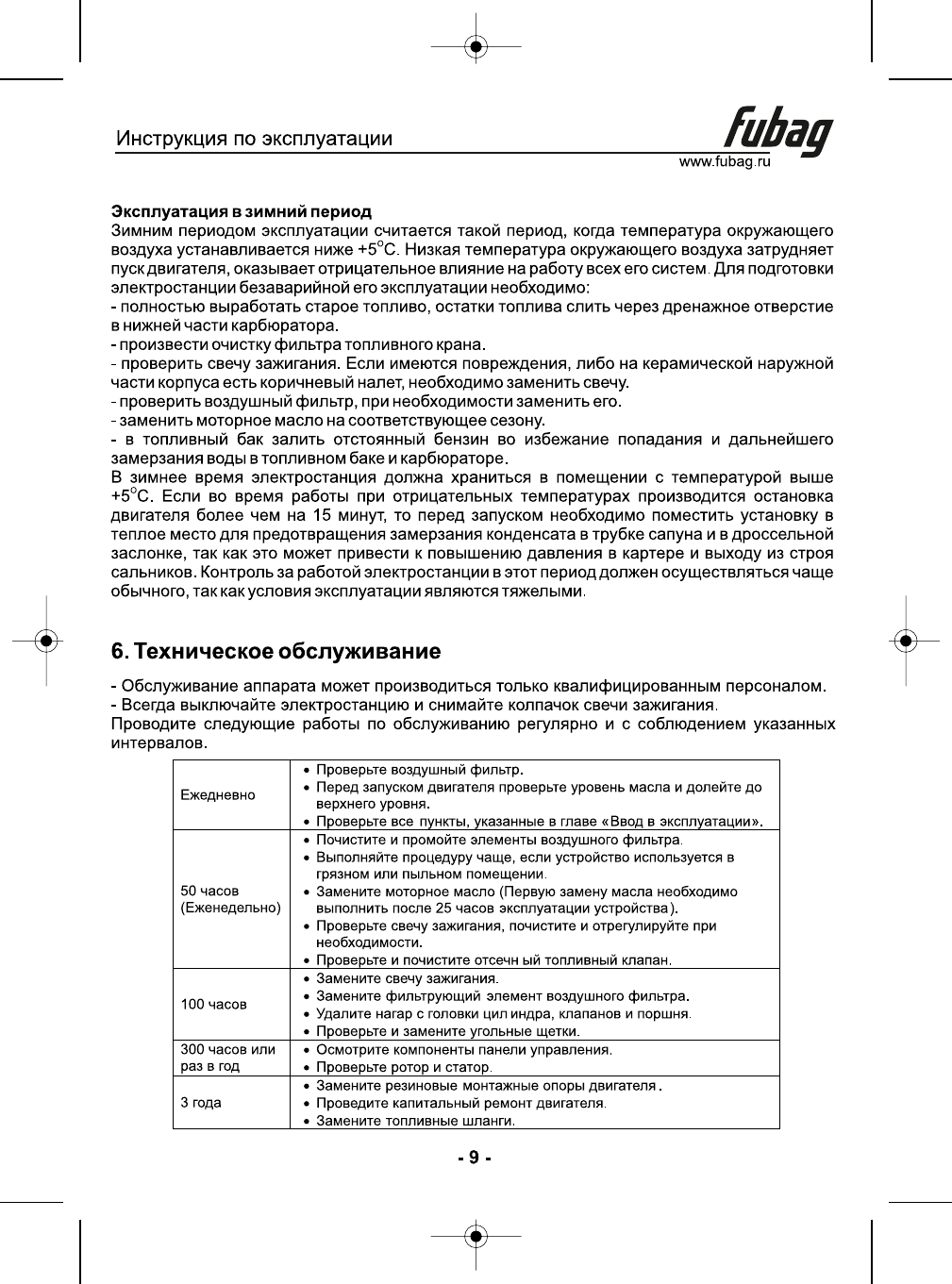 Инструкция по эксплуатации

fubag
www.fubag.ru

Эксплуатация в зимний период
Зимним периодом эксплуатации считается такой период, когда температура окружающего воздуха устанавливается ниже +5°С. Низкая температура окружающего воздуха затрудняет пуск двигателя, оказывает отрицательное влияние на работу всех его систем. Для подготовки электростанции безаварийной его эксплуатации необходимо:
- полностью выработать старое топливо, остатки топлива слить через дренажное отверстие в нижней части карбюратора.
- произвести очистку фильтра топливного крана.
- проверить свечу зажигания. Если имеются повреждения, либо на керамической наружной части корпуса есть коричневый налет, необходимо заменить свечу.
- проверить воздушный фильтр, при необходимости заменить его.
- заменить моторное масло на соответствующее сезону.
- в топливный бак залить отстоянный бензин во избежание попадания и дальнейшего замерзания воды в топливном баке и карбюраторе.
В зимнее время электростанция должна храниться в помещении с температурой выше +5°С. Если во время работы при отрицательных температурах производится остановка двигателя более чем на 15 минут, то перед запуском необходимо поместить установку в теплое место для предотвращения замерзания конденсата в трубке сапуна и в дроссельной заслонке, так как это может привести к повышению давления в картере и выходу из строя сальников. Контроль за работой электростанции в этот период должен осуществляться чаще обычного, так как условия эксплуатации являются тяжелыми.

6. Техническое обслуживание

- Обслуживание аппарата может производиться только квалифицированным персоналом.
- Всегда выключайте электростанцию и снимайте колпачок свечи зажигания.
Проводите следующие работы по обслуживанию регулярно и с соблюдением указанных интервалов.

| Ежедневно | • Проверьте воздушный фильтр. • Перед запуском двигателя проверьте уровень масла и долейте до верхнего уровня. • Проверьте все пункты, указанные в главе «Ввод в эксплуатации». |
|---|---|
| 50 часов (Еженедельно) | • Почистите и промойте элементы воздушного фильтра. • Выполняйте процедуру чаще, если устройство используется в грязном или пыльном помещении. • Замените моторное масло (Первую замену масла необходимо выполнить после 25 часов эксплуатации устройства). • Проверьте свечу зажигания, почистите и отрегулируйте при необходимости. • Проверьте и почистите отсечн ый топливный клапан. |
| 100 часов | • Замените свечу зажигания. • Замените фильтрующий элемент воздушного фильтра. • Удалите нагар с головки цил индра, клапанов и поршня. • Проверьте и замените угольные щетки. |
| 300 часов или раз в год | • Осмотрите компоненты панели управления. • Проверьте ротор и статор. |
| 3 года | • Замените резиновые монтажные опоры двигателя. • Проведите капитальный ремонт двигателя. • Замените топливные шланги. |

- 9 -